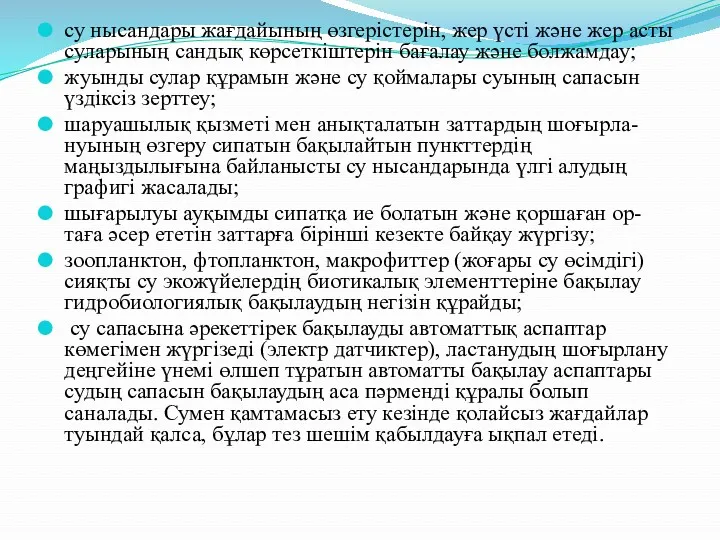 су нысандары жағдайының өзгерістерін, жер үсті және жер асты суларының сандық көрсеткіштерін бағалау және болжамдау;

жуынды сулар құрамын және су қоймалары суының сапасын үздіксіз зерттеу;

шаруашылық қызметі мен анықталатын заттардың шоғырлануының өзгеру сипатын бақылайтын пункттердің маңыздылығына байланысты су нысандарында үлгі алудың графигі жасалады;

шығарылуы ауқымды сипатқа ие болатын және қоршаған ортаға әсер ететін заттарға бірінші кезекте байқау жүргізу;

зоопланктон, фтопланктон, макрофиттер (жоғары су өсімдігі) сияқты су экожүйелердің биотикалық элементтеріне бақылау гидробиологиялық бақылаудың негізін құрайды;

су сапасына әрекеттірек бақылауды автоматтық аспаптар көмегімен жүргізеді (электр датчиктер), ластанудың шоғырлану деңгейіне үнемі өлшеп тұратын автоматты бақылау аспаптары судың сапасын бақылаудың аса пәрменді құралы болып саналады. Сумен қамтамасыз ету кезінде қолайсыз жағдайлар туындай қалса, бұлар тез шешім қабылдауға ықпал етеді.